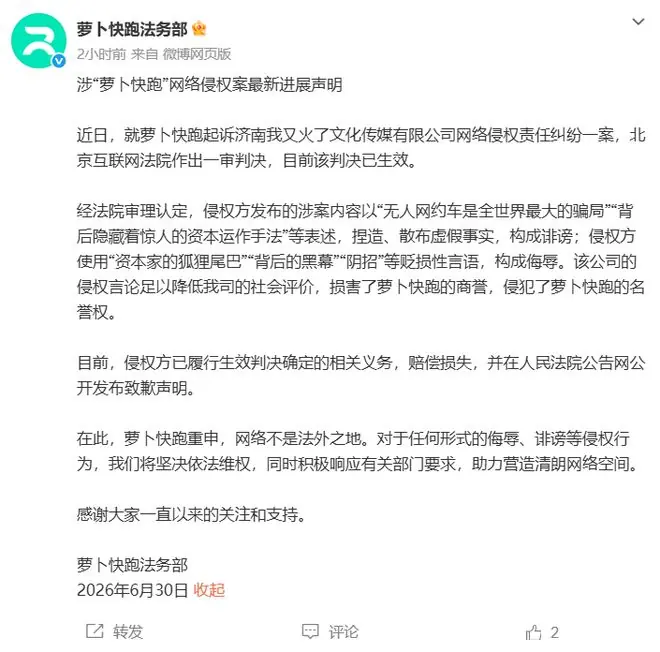 萝卜快跑法务部

2小时前 来自 微博网页版

涉“萝卜快跑”网络侵权案最新进展声明

近日，就萝卜快跑起诉济南我又火了文化传媒有限公司网络侵权责任纠纷一案，北京互联网法院作出一审判决，目前该判决已生效。

经法院审理认定，侵权方发布的涉案内容以“无人网约车是全世界最大的骗局”“背后隐藏着惊人的资本运作手法”等表述，捏造、散布虚假事实，构成诽谤；侵权方使用“资本家的狐狸尾巴”“背后的黑幕”“阴招”等贬损性言语，构成侮辱。该公司的侵权言论足以降低我司的社会评价，损害了萝卜快跑的商誉，侵犯了萝卜快跑的名誉权。

目前，侵权方已履行生效判决确定的相关义务，赔偿损失，并在人民法院公告网公开发布致歉声明。

在此，萝卜快跑重申，网络不是法外之地。对于任何形式的侮辱、诽谤等侵权行为，我们将坚决依法维权，同时积极响应有关部门要求，助力营造清朗网络空间。

感谢大家一直以来的关注和支持。

萝卜快跑法务部
2026年6月30日 收起

转发 评论 2